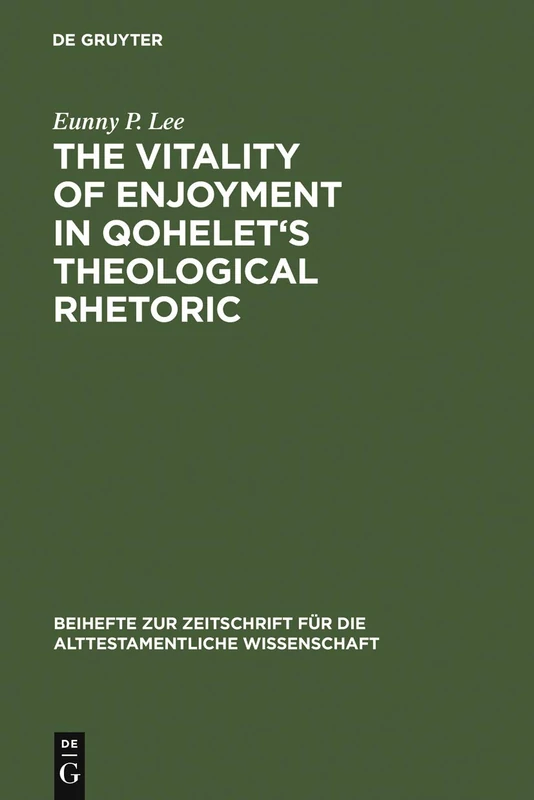 DE GRUYTER

Eunny P. Lee

THE VITALITY OF ENJOYMENT IN QOHELET'S THEOLOGICAL RHETORIC

BEIHEFTE ZUR ZEITSCHRIFT FÜR DIE ALTTESTAMENTLICHE WISSENSCHAFT

DE
G